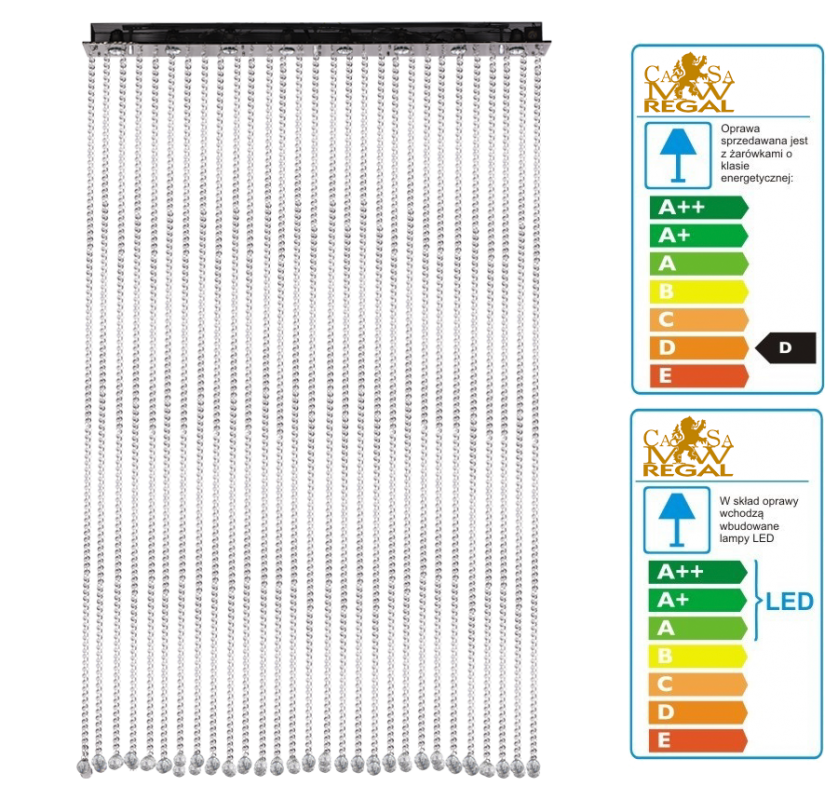 CASA MW REGAL

Oprawa sprzedawana jest z żarówkami o klasie energetycznej:

A++
A+
A
B
C
D
E

D

CASA MW REGAL

W skład oprawy wchodzą wbudowane lampy LED

A++
A+
A
B
C
D
E

LED